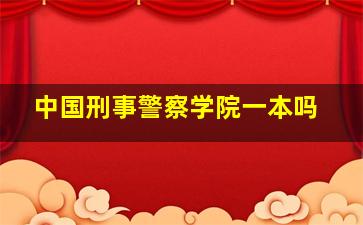 中国刑事警察学院一本吗